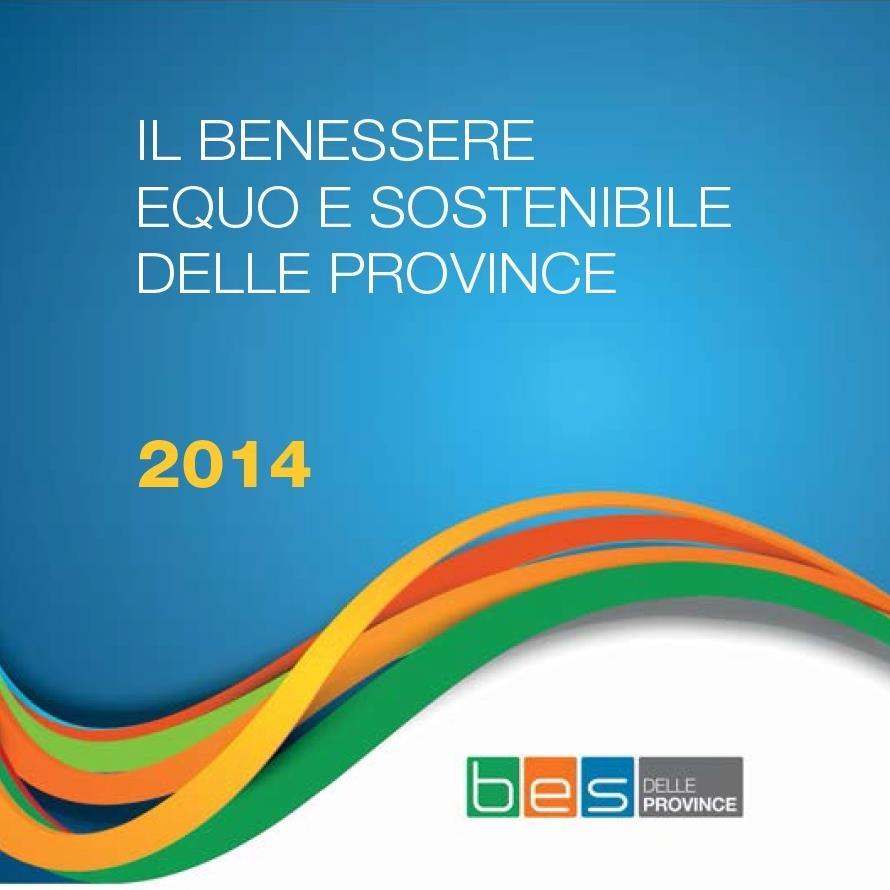 IL BENESSERE
EQUO E SOSTENIBILE
DELLE PROVINCE

2014

bes DELLE PROVINCE